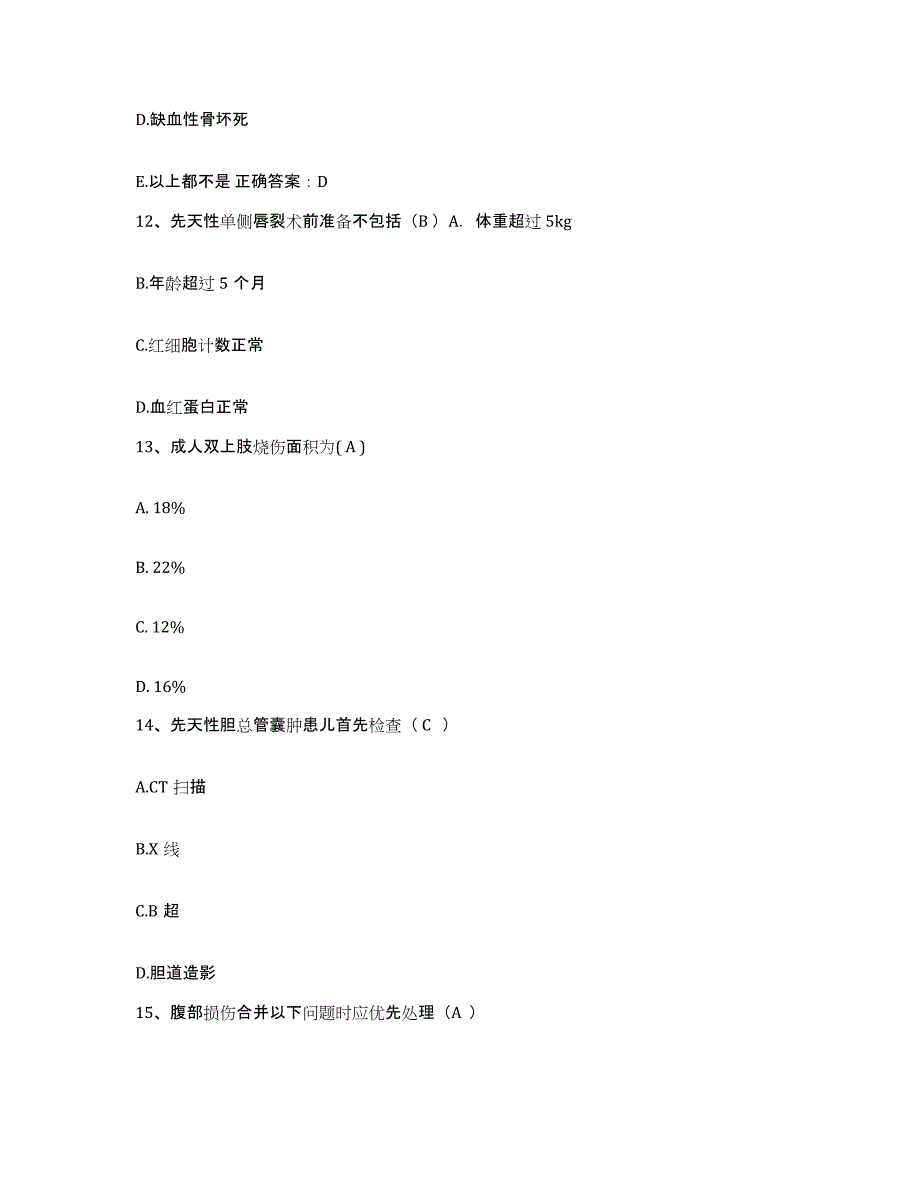 D.缺血性骨坏死

E.以上都不是 正确答案：D

12、先天性单侧唇裂术前准备不包括（B ）A. 体重超过 5kg

B.年龄超过 5 个月

C.红细胞计数正常

D.血红蛋白正常

13、成人双上肢烧伤面积为( A )

A. 18%

B. 22%

C. 12%

D. 16%

14、先天性胆总管囊肿患儿首先检查（ C ）

A.CT 扫描

B.X 线

C.B 超

D.胆道造影

15、腹部损伤合并以下问题时应优先处理（A ）